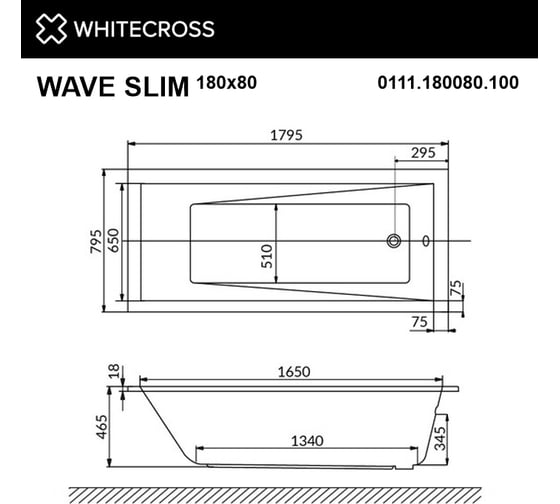 WHITECROSS

WAVE SLIM 180x80

0111.180080.100

1795

295

795

650

510

75

75

18

1650

465

1340

345